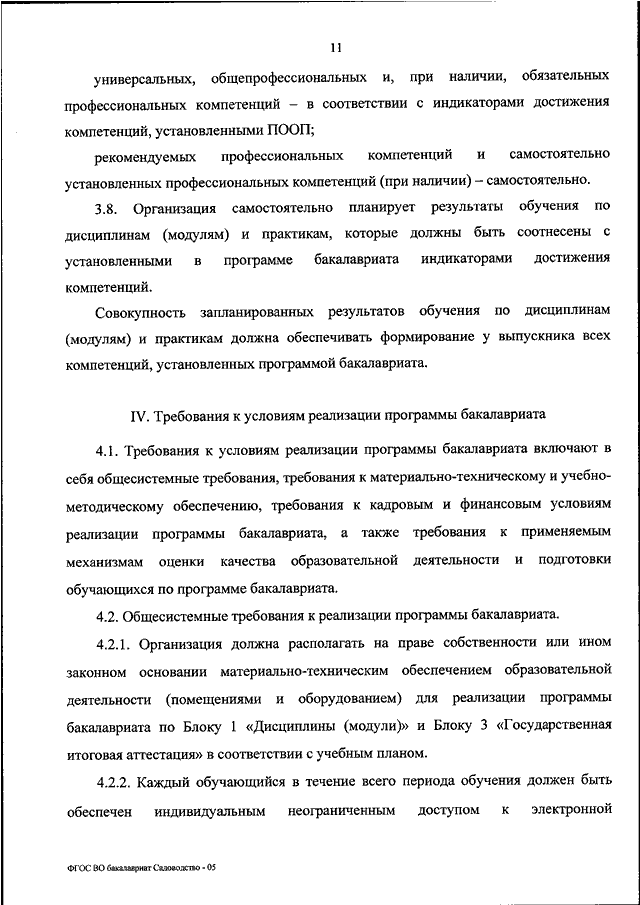 11

универсальных, общепрофессиональных и, при наличии, обязательных профессиональных компетенций – в соответствии с индикаторами достижения компетенций, установленными ПООП;

рекомендуемых профессиональных компетенций и самостоятельно установленных профессиональных компетенций (при наличии) – самостоятельно.

3.8. Организация самостоятельно планирует результаты обучения по дисциплинам (модулям) и практикам, которые должны быть соотнесены с установленными в программе бакалавриата индикаторами достижения компетенций.

Совокупность запланированных результатов обучения по дисциплинам (модулям) и практикам должна обеспечивать формирование у выпускника всех компетенций, установленных программой бакалавриата.

IV. Требования к условиям реализации программы бакалавриата

4.1. Требования к условиям реализации программы бакалавриата включают в себя общесистемные требования, требования к материально-техническому и учебно-методическому обеспечению, требования к кадровым и финансовым условиям реализации программы бакалавриата, а также требования к применяемым механизмам оценки качества образовательной деятельности и подготовки обучающихся по программе бакалавриата.

4.2. Общесистемные требования к реализации программы бакалавриата.

4.2.1. Организация должна располагать на праве собственности или ином законном основании материально-техническим обеспечением образовательной деятельности (помещениями и оборудованием) для реализации программы бакалавриата по Блоку 1 «Дисциплины (модули)» и Блоку 3 «Государственная итоговая аттестация» в соответствии с учебным планом.

4.2.2. Каждый обучающийся в течение всего периода обучения должен быть обеспечен индивидуальным неограниченным доступом к электронной

ФГОС ВО бакалавриат Садоводство - 05